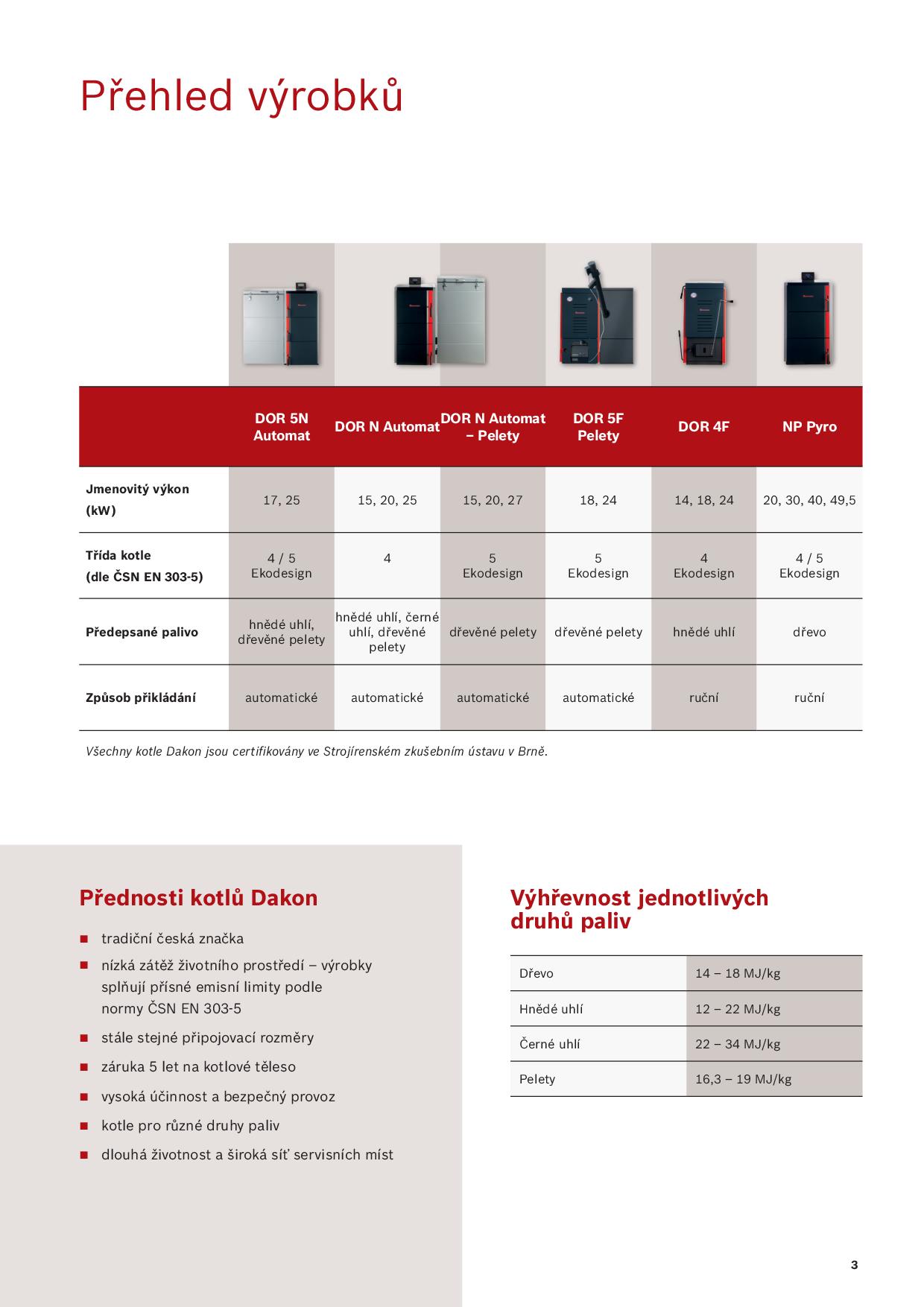 Přehled výrobků

| | DOR 5N Automat | DOR N Automat | DOR N Automat – Pelety | DOR 5F Pelety | DOR 4F | NP Pyro |
|---|---|---|---|---|---|---|
| Jmenovitý výkon (kW) | 17, 25 | 15, 20, 25 | 15, 20, 27 | 18, 24 | 14, 18, 24 | 20, 30, 40, 49,5 |
| Třída kotle (dle ČSN EN 303-5) | 4 / 5 Ekodesign | 4 | 5 Ekodesign | 5 Ekodesign | 4 Ekodesign | 4 / 5 Ekodesign |
| Předepsané palivo | hnědé uhlí, dřevěné pelety | hnědé uhlí, černé uhlí, dřevěné pelety | dřevěné pelety | dřevěné pelety | hnědé uhlí | dřevo |
| Způsob přikládání | automatické | automatické | automatické | automatické | ruční | ruční |

Všechny kotle Dakon jsou certifikovány ve Strojírenském zkušebním ústavu v Brně.

Přednosti kotlů Dakon

■ tradiční česká značka
■ nízká zátěž životního prostředí – výrobky splňují přísné emisní limity podle normy ČSN EN 303-5
■ stále stejné připojovací rozměry
■ záruka 5 let na kotlové těleso
■ vysoká účinnost a bezpečný provoz
■ kotle pro různé druhy paliv
■ dlouhá životnost a široká síť servisních míst

Výhřevnost jednotlivých druhů paliv

| Dřevo | 14 – 18 MJ/kg |
|---|---|
| Hnědé uhlí | 12 – 22 MJ/kg |
| Černé uhlí | 22 – 34 MJ/kg |
| Pelety | 16,3 – 19 MJ/kg |

3